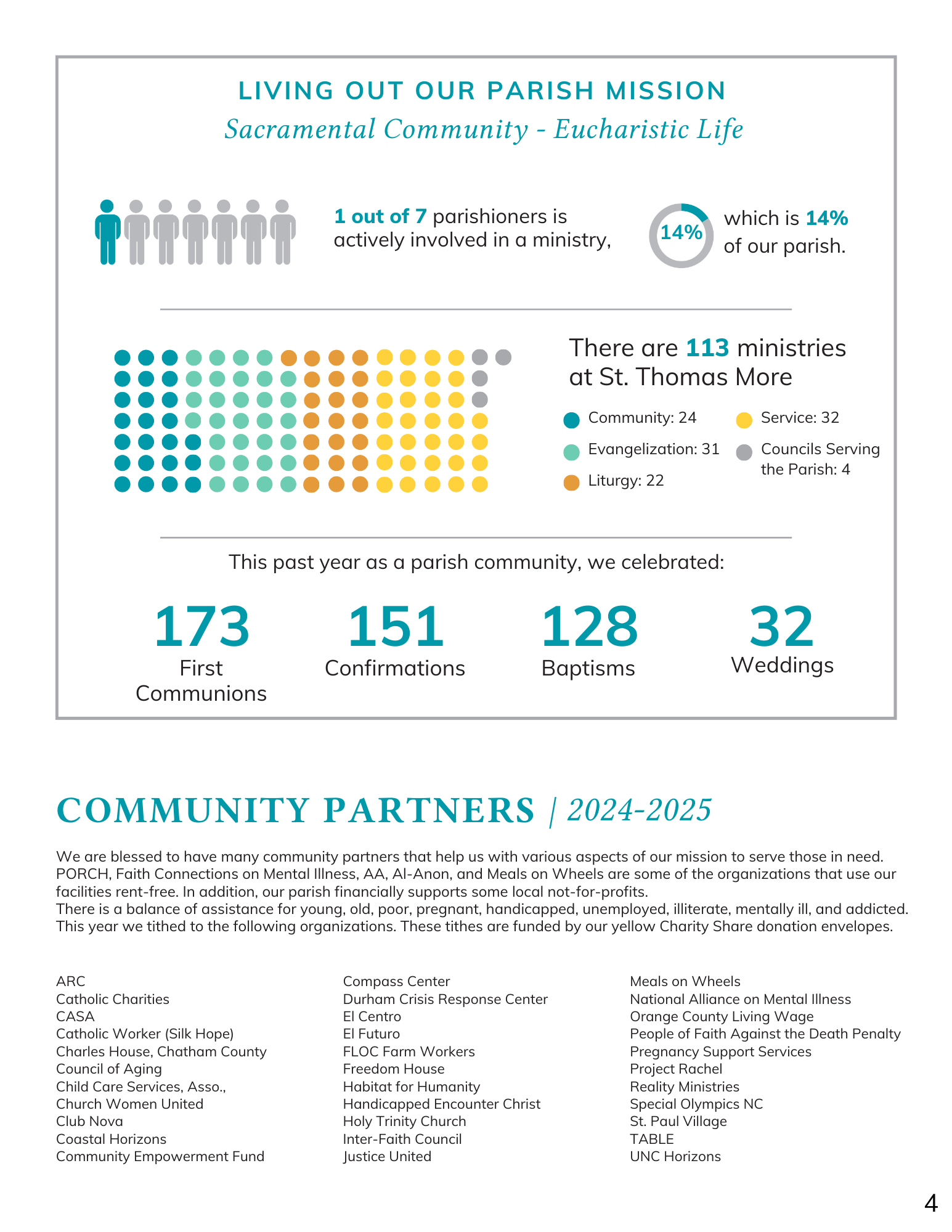 LIVING OUT OUR PARISH MISSION

Sacramental Community - Eucharistic Life

1 out of 7 parishioners is actively involved in a ministry,

14%

which is 14% of our parish.

There are 113 ministries at St. Thomas More

Community: 24
Evangelization: 31
Liturgy: 22
Service: 32
Councils Serving the Parish: 4

This past year as a parish community, we celebrated:

173
First Communions

151
Confirmations

128
Baptisms

32
Weddings

COMMUNITY PARTNERS | 2024-2025

We are blessed to have many community partners that help us with various aspects of our mission to serve those in need. PORCH, Faith Connections on Mental Illness, AA, Al-Anon, and Meals on Wheels are some of the organizations that use our facilities rent-free. In addition, our parish financially supports some local not-for-profits.
There is a balance of assistance for young, old, poor, pregnant, handicapped, unemployed, illiterate, mentally ill, and addicted. This year we tithed to the following organizations. These tithes are funded by our yellow Charity Share donation envelopes.

ARC
Catholic Charities
CASA
Catholic Worker (Silk Hope)
Charles House, Chatham County
Council of Aging
Child Care Services, Asso.,
Church Women United
Club Nova
Coastal Horizons
Community Empowerment Fund

Compass Center
Durham Crisis Response Center
El Centro
El Futuro
FLOC Farm Workers
Freedom House
Habitat for Humanity
Handicapped Encounter Christ
Holy Trinity Church
Inter-Faith Council
Justice United

Meals on Wheels
National Alliance on Mental Illness
Orange County Living Wage
People of Faith Against the Death Penalty
Pregnancy Support Services
Project Rachel
Reality Ministries
Special Olympics NC
St. Paul Village
TABLE
UNC Horizons

4